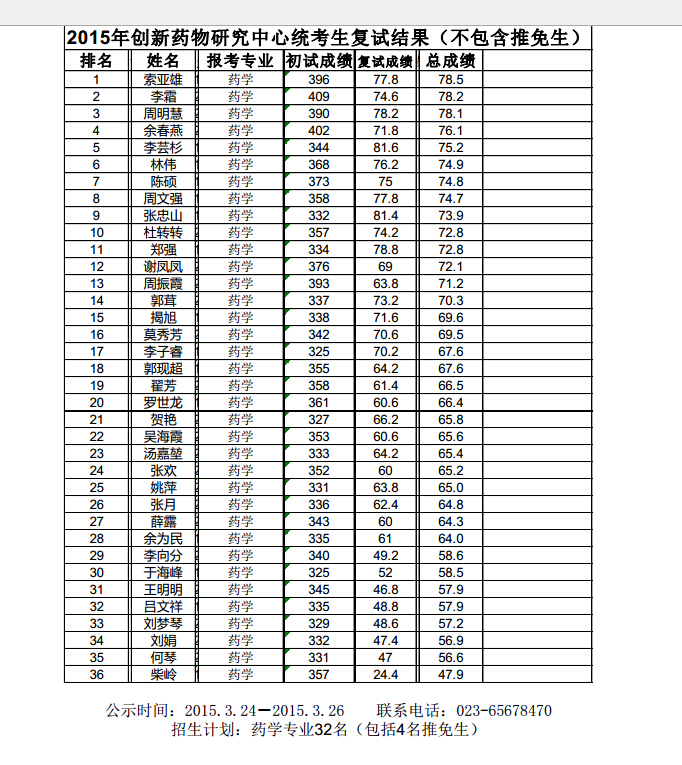 2015年创新药物研究中心统考生复试结果（不包含推免生）

| 排名 | 姓名 | 报考专业 | 初试成绩 | 复试成绩 | 总成绩 |  |
|---|---|---|---|---|---|---|
| 1 | 索亚雄 | 药学 | 396 | 77.8 | 78.5 |  |
| 2 | 李霜 | 药学 | 409 | 74.6 | 78.2 |  |
| 3 | 周明慧 | 药学 | 390 | 78.2 | 78.1 |  |
| 4 | 余春燕 | 药学 | 402 | 71.8 | 76.1 |  |
| 5 | 李芸杉 | 药学 | 344 | 81.6 | 75.2 |  |
| 6 | 林伟 | 药学 | 368 | 76.2 | 74.9 |  |
| 7 | 陈硕 | 药学 | 373 | 75 | 74.8 |  |
| 8 | 周文强 | 药学 | 358 | 77.8 | 74.7 |  |
| 9 | 张忠山 | 药学 | 332 | 81.4 | 73.9 |  |
| 10 | 杜转转 | 药学 | 357 | 74.2 | 72.8 |  |
| 11 | 郑强 | 药学 | 334 | 78.8 | 72.8 |  |
| 12 | 谢凤凤 | 药学 | 376 | 69 | 72.1 |  |
| 13 | 周振霞 | 药学 | 393 | 63.8 | 71.2 |  |
| 14 | 郭茸 | 药学 | 337 | 73.2 | 70.3 |  |
| 15 | 揭旭 | 药学 | 338 | 71.6 | 69.6 |  |
| 16 | 莫秀芳 | 药学 | 342 | 70.6 | 69.5 |  |
| 17 | 李子睿 | 药学 | 325 | 70.2 | 67.6 |  |
| 18 | 郭现超 | 药学 | 355 | 64.2 | 67.6 |  |
| 19 | 翟芳 | 药学 | 358 | 61.4 | 66.5 |  |
| 20 | 罗世龙 | 药学 | 361 | 60.6 | 66.4 |  |
| 21 | 贺艳 | 药学 | 327 | 66.2 | 65.8 |  |
| 22 | 吴海霞 | 药学 | 353 | 60.6 | 65.6 |  |
| 23 | 汤嘉堃 | 药学 | 333 | 64.2 | 65.4 |  |
| 24 | 张欢 | 药学 | 352 | 60 | 65.2 |  |
| 25 | 姚萍 | 药学 | 331 | 63.8 | 65.0 |  |
| 26 | 张月 | 药学 | 336 | 62.4 | 64.8 |  |
| 27 | 薛露 | 药学 | 343 | 60 | 64.3 |  |
| 28 | 余为民 | 药学 | 335 | 61 | 64.0 |  |
| 29 | 李向分 | 药学 | 340 | 49.2 | 58.6 |  |
| 30 | 于海峰 | 药学 | 325 | 52 | 58.5 |  |
| 31 | 王明明 | 药学 | 345 | 46.8 | 57.9 |  |
| 32 | 吕文祥 | 药学 | 335 | 48.8 | 57.9 |  |
| 33 | 刘梦琴 | 药学 | 329 | 48.6 | 57.2 |  |
| 34 | 刘娟 | 药学 | 332 | 47.4 | 56.9 |  |
| 35 | 何琴 | 药学 | 331 | 47 | 56.6 |  |
| 36 | 柴岭 | 药学 | 357 | 24.4 | 47.9 |  |

公示时间：2015.3.24—2015.3.26　　联系电话：023-65678470
招生计划：药学专业32名（包括4名推免生）